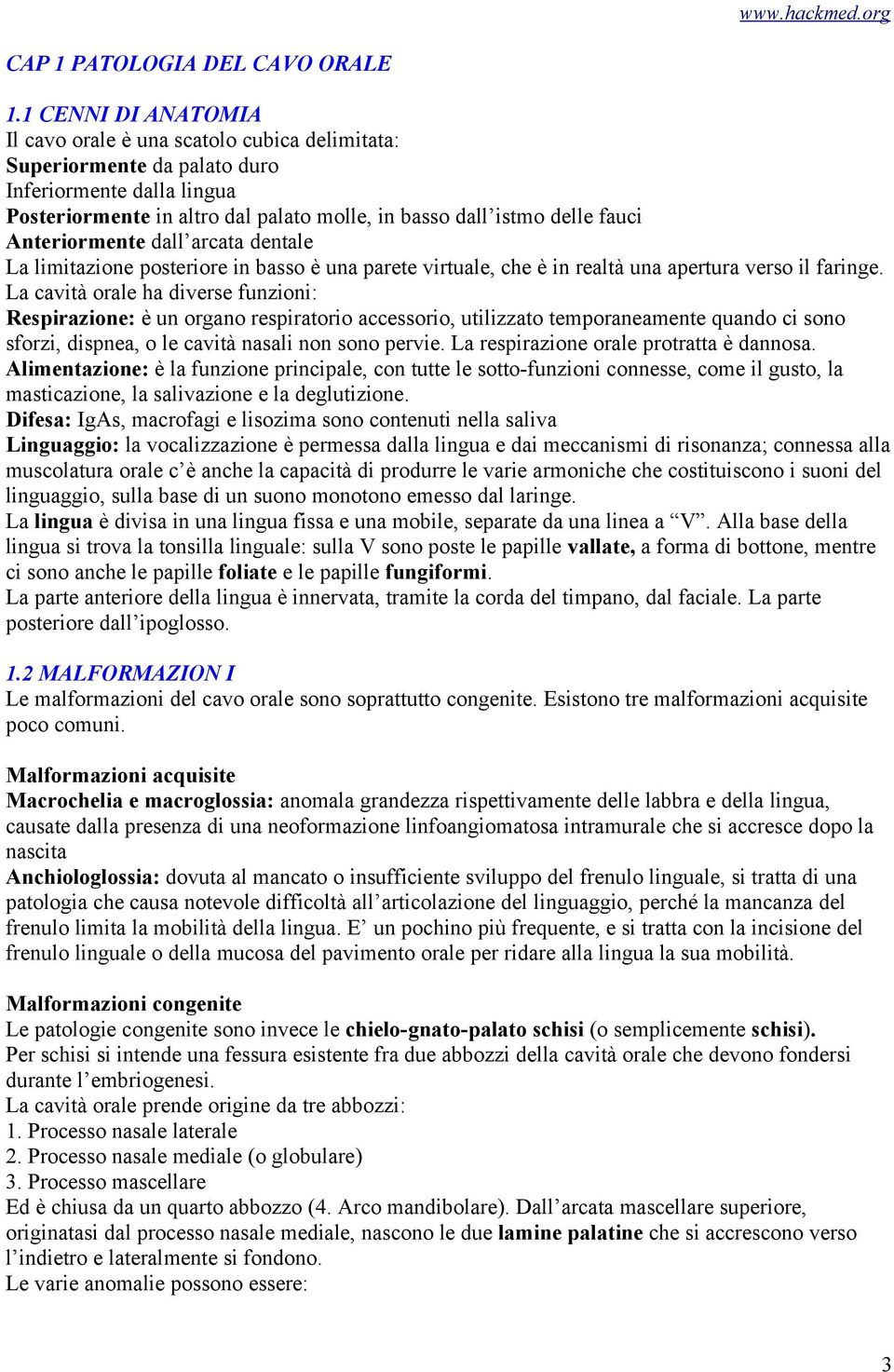 www.hackmed.org

CAP 1 PATOLOGIA DEL CAVO ORALE

1.1 CENNI DI ANATOMIA
Il cavo orale è una scatolo cubica delimitata:
Superiormente da palato duro
Inferiormente dalla lingua
Posteriormente in altro dal palato molle, in basso dall'istmo delle fauci
Anteriormente dall'arcata dentale
La limitazione posteriore in basso è una parete virtuale, che è in realtà una apertura verso il faringe.
La cavità orale ha diverse funzioni:
Respirazione: è un organo respiratorio accessorio, utilizzato temporaneamente quando ci sono sforzi, dispnea, o le cavità nasali non sono pervie. La respirazione orale protratta è dannosa.
Alimentazione: è la funzione principale, con tutte le sotto-funzioni connesse, come il gusto, la masticazione, la salivazione e la deglutizione.
Difesa: IgAs, macrofagi e lisozima sono contenuti nella saliva
Linguaggio: la vocalizzazione è permessa dalla lingua e dai meccanismi di risonanza; connessa alla muscolatura orale c'è anche la capacità di produrre le varie armoniche che costituiscono i suoni del linguaggio, sulla base di un suono monotono emesso dal laringe.
La lingua è divisa in una lingua fissa e una mobile, separate da una linea a "V". Alla base della lingua si trova la tonsilla linguale: sulla V sono poste le papille vallate, a forma di bottone, mentre ci sono anche le papille foliate e le papille fungiformi.
La parte anteriore della lingua è innervata, tramite la corda del timpano, dal faciale. La parte posteriore dall'ipoglosso.

1.2 MALFORMAZION I
Le malformazioni del cavo orale sono soprattutto congenite. Esistono tre malformazioni acquisite poco comuni.

Malformazioni acquisite
Macrochelia e macroglossia: anomala grandezza rispettivamente delle labbra e della lingua, causate dalla presenza di una neoformazione linfoangiomatosa intramurale che si accresce dopo la nascita
Anchiologlossia: dovuta al mancato o insufficiente sviluppo del frenulo linguale, si tratta di una patologia che causa notevole difficoltà all'articolazione del linguaggio, perché la mancanza del frenulo limita la mobilità della lingua. E' un pochino più frequente, e si tratta con la incisione del frenulo linguale o della mucosa del pavimento orale per ridare alla lingua la sua mobilità.

Malformazioni congenite
Le patologie congenite sono invece le chielo-gnato-palato schisi (o semplicemente schisi).
Per schisi si intende una fessura esistente fra due abbozzi della cavità orale che devono fondersi durante l'embriogenesi.
La cavità orale prende origine da tre abbozzi:
1. Processo nasale laterale
2. Processo nasale mediale (o globulare)
3. Processo mascellare
Ed è chiusa da un quarto abbozzo (4. Arco mandibolare). Dall'arcata mascellare superiore, originatasi dal processo nasale mediale, nascono le due lamine palatine che si accrescono verso l'indietro e lateralmente si fondono.
Le varie anomalie possono essere:

3